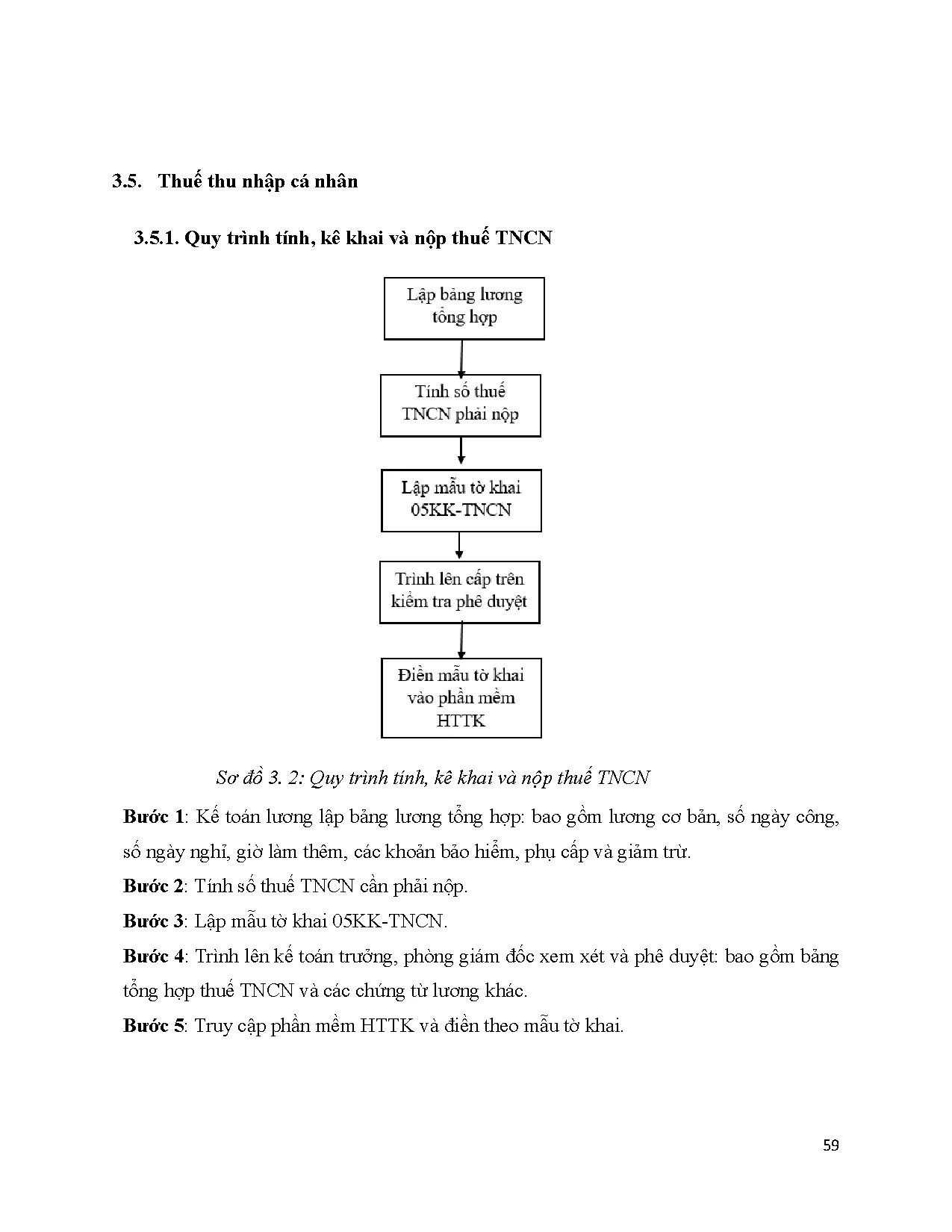 3.5. Thuế thu nhập cá nhân

3.5.1. Quy trình tính, kê khai và nộp thuế TNCN

Lập bảng lương tổng hợp

Tính số thuế TNCN phải nộp

Lập mẫu tờ khai 05KK-TNCN

Trình lên cấp trên kiểm tra phê duyệt

Điền mẫu tờ khai vào phần mềm HTTK

Sơ đồ 3. 2: Quy trình tính, kê khai và nộp thuế TNCN

Bước 1: Kế toán lương lập bảng lương tổng hợp: bao gồm lương cơ bản, số ngày công, số ngày nghỉ, giờ làm thêm, các khoản bảo hiểm, phụ cấp và giảm trừ.

Bước 2: Tính số thuế TNCN cần phải nộp.

Bước 3: Lập mẫu tờ khai 05KK-TNCN.

Bước 4: Trình lên kế toán trưởng, phòng giám đốc xem xét và phê duyệt: bao gồm bảng tổng hợp thuế TNCN và các chứng từ lương khác.

Bước 5: Truy cập phần mềm HTTK và điền theo mẫu tờ khai.

59